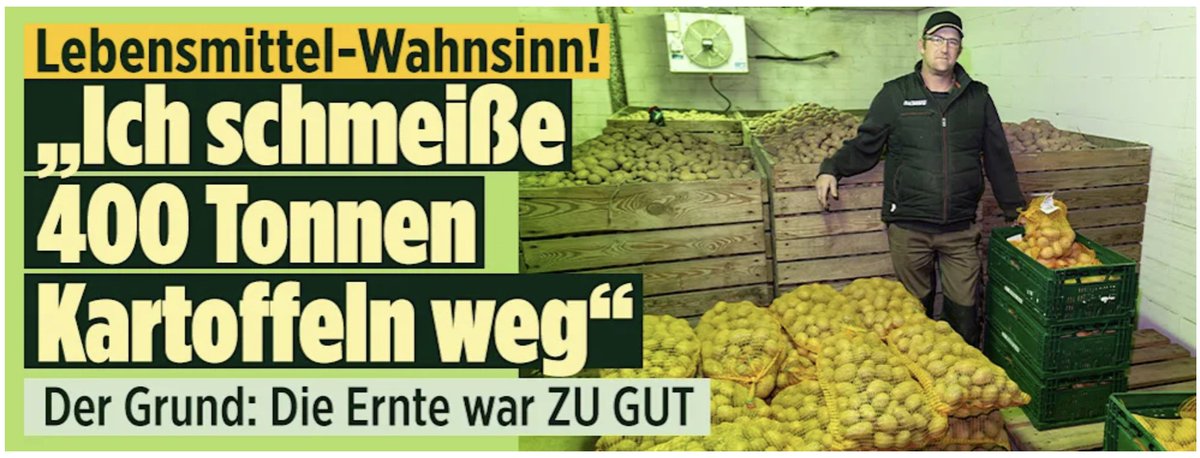 Lebensmittel-Wahnsinn!

„Ich schmeiße 400 Tonnen Kartoffeln weg“

Der Grund: Die Ernte war ZU GUT